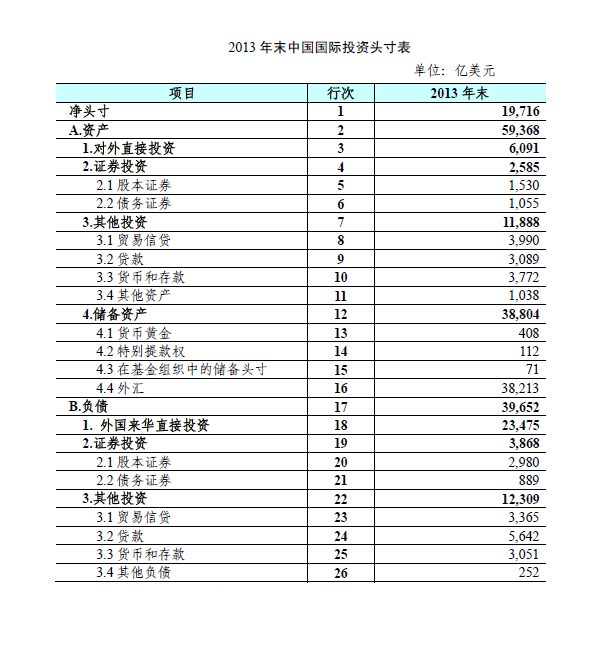 2013 年末中国国际投资头寸表

单位：亿美元

| 项目 | 行次 | 2013 年末 |
|---|---|---|
| 净头寸 | 1 | 19,716 |
| A.资产 | 2 | 59,368 |
| 1.对外直接投资 | 3 | 6,091 |
| 2.证券投资 | 4 | 2,585 |
| 2.1 股本证券 | 5 | 1,530 |
| 2.2 债务证券 | 6 | 1,055 |
| 3.其他投资 | 7 | 11,888 |
| 3.1 贸易信贷 | 8 | 3,990 |
| 3.2 贷款 | 9 | 3,089 |
| 3.3 货币和存款 | 10 | 3,772 |
| 3.4 其他资产 | 11 | 1,038 |
| 4.储备资产 | 12 | 38,804 |
| 4.1 货币黄金 | 13 | 408 |
| 4.2 特别提款权 | 14 | 112 |
| 4.3 在基金组织中的储备头寸 | 15 | 71 |
| 4.4 外汇 | 16 | 38,213 |
| B.负债 | 17 | 39,652 |
| 1. 外国来华直接投资 | 18 | 23,475 |
| 2.证券投资 | 19 | 3,868 |
| 2.1 股本证券 | 20 | 2,980 |
| 2.2 债务证券 | 21 | 889 |
| 3.其他投资 | 22 | 12,309 |
| 3.1 贸易信贷 | 23 | 3,365 |
| 3.2 贷款 | 24 | 5,642 |
| 3.3 货币和存款 | 25 | 3,051 |
| 3.4 其他负债 | 26 | 252 |